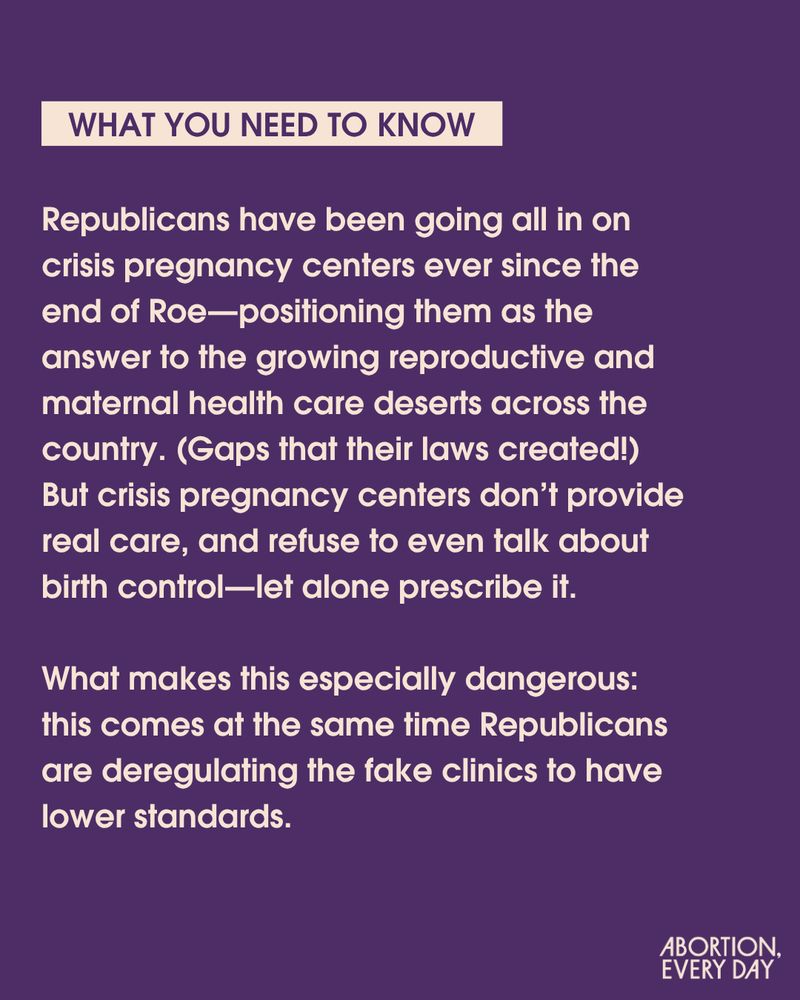 WHAT YOU NEED TO KNOW

Republicans have been going all in on crisis pregnancy centers ever since the end of Roe—positioning them as the answer to the growing reproductive and maternal health care deserts across the country. (Gaps that their laws created!) But crisis pregnancy centers don't provide real care, and refuse to even talk about birth control—let alone prescribe it.

What makes this especially dangerous: this comes at the same time Republicans are deregulating the fake clinics to have lower standards.

ABORTION, EVERY DAY